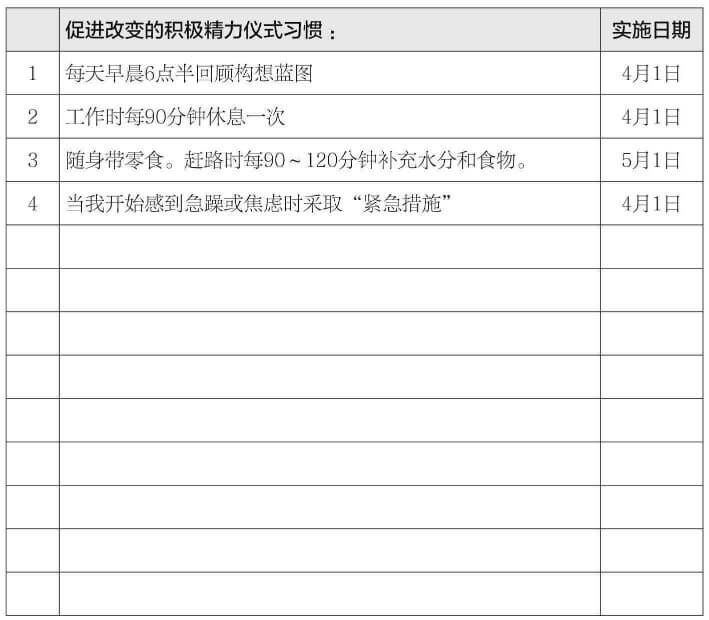 |  | 促进改变的积极精力仪式习惯： | 实施日期 |
|---|---|---|
| 1 | 每天早晨6点半回顾构想蓝图 | 4月1日 |
| 2 | 工作时每90分钟休息一次 | 4月1日 |
| 3 | 随身带零食。赶路时每90～120分钟补充水分和食物。 | 5月1日 |
| 4 | 当我开始感到急躁或焦虑时采取“紧急措施” | 4月1日 |
|  |  |  |
|  |  |  |
|  |  |  |
|  |  |  |
|  |  |  |
|  |  |  |
|  |  |  |
|  |  |  |
|  |  |  |